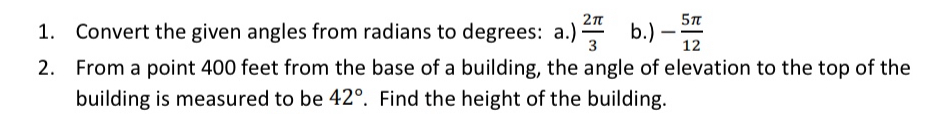 1. Convert the given angles from radians to degrees: a.) $\frac{2\pi}{3}$ b.) $-\frac{5\pi}{12}$

2. From a point 400 feet from the base of a building, the angle of elevation to the top of the building is measured to be $42°$. Find the height of the building.